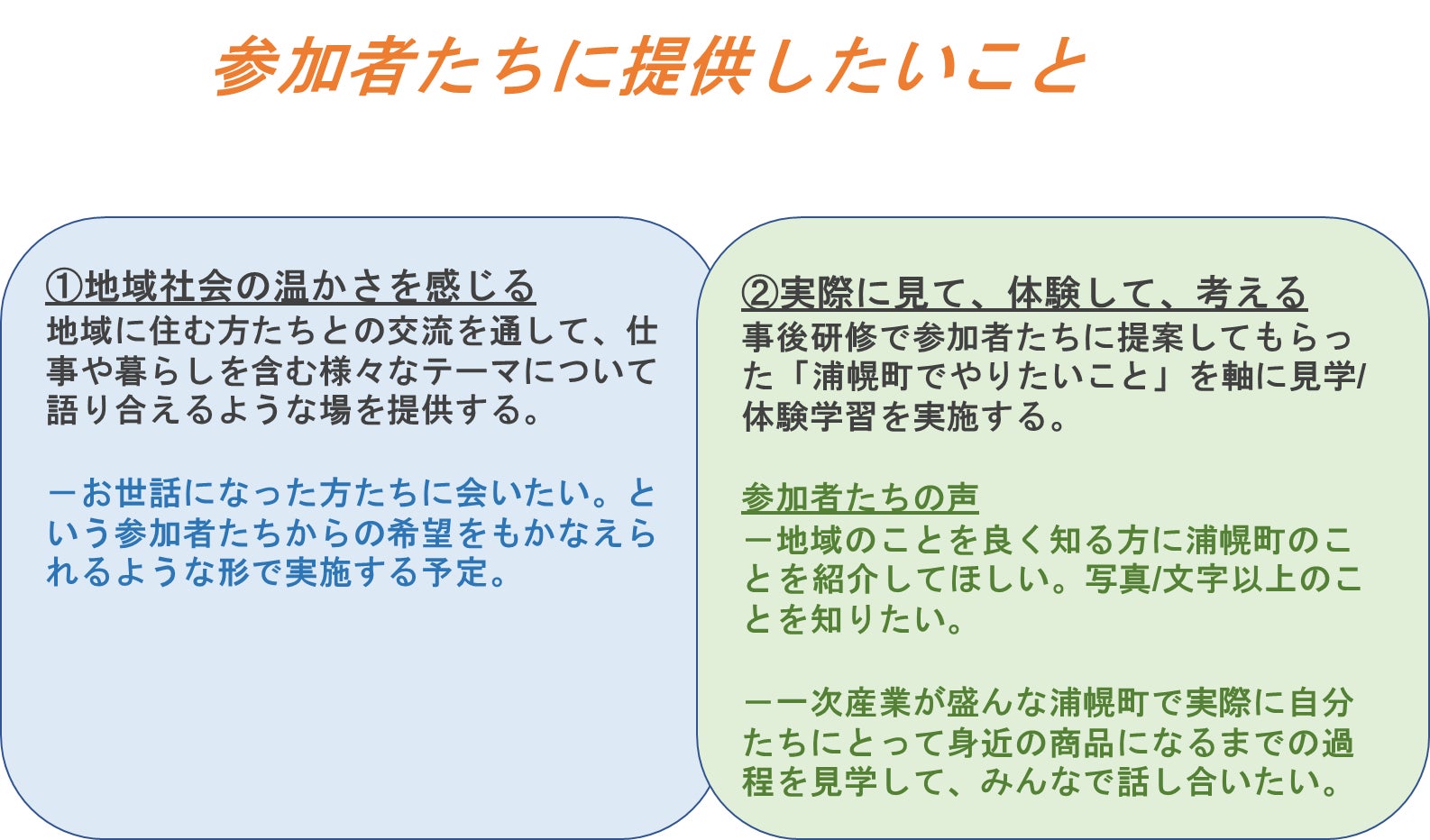 参加者たちに提供したいこと

①地域社会の温かさを感じる
地域に住む方たちとの交流を通して、仕事や暮らしを含む様々なテーマについて語り合えるような場を提供する。

ーお世話になった方たちに会いたい。という参加者たちからの希望をもかなえられるような形で実施する予定。

②実際に見て、体験して、考える
事後研修で参加者たちに提案してもらった「浦幌町でやりたいこと」を軸に見学/体験学習を実施する。

参加者たちの声
ー地域のことを良く知る方に浦幌町のことを紹介してほしい。写真/文字以上のことを知りたい。

ー一次産業が盛んな浦幌町で実際に自分たちにとって身近の商品になるまでの過程を見学して、みんなで話し合いたい。